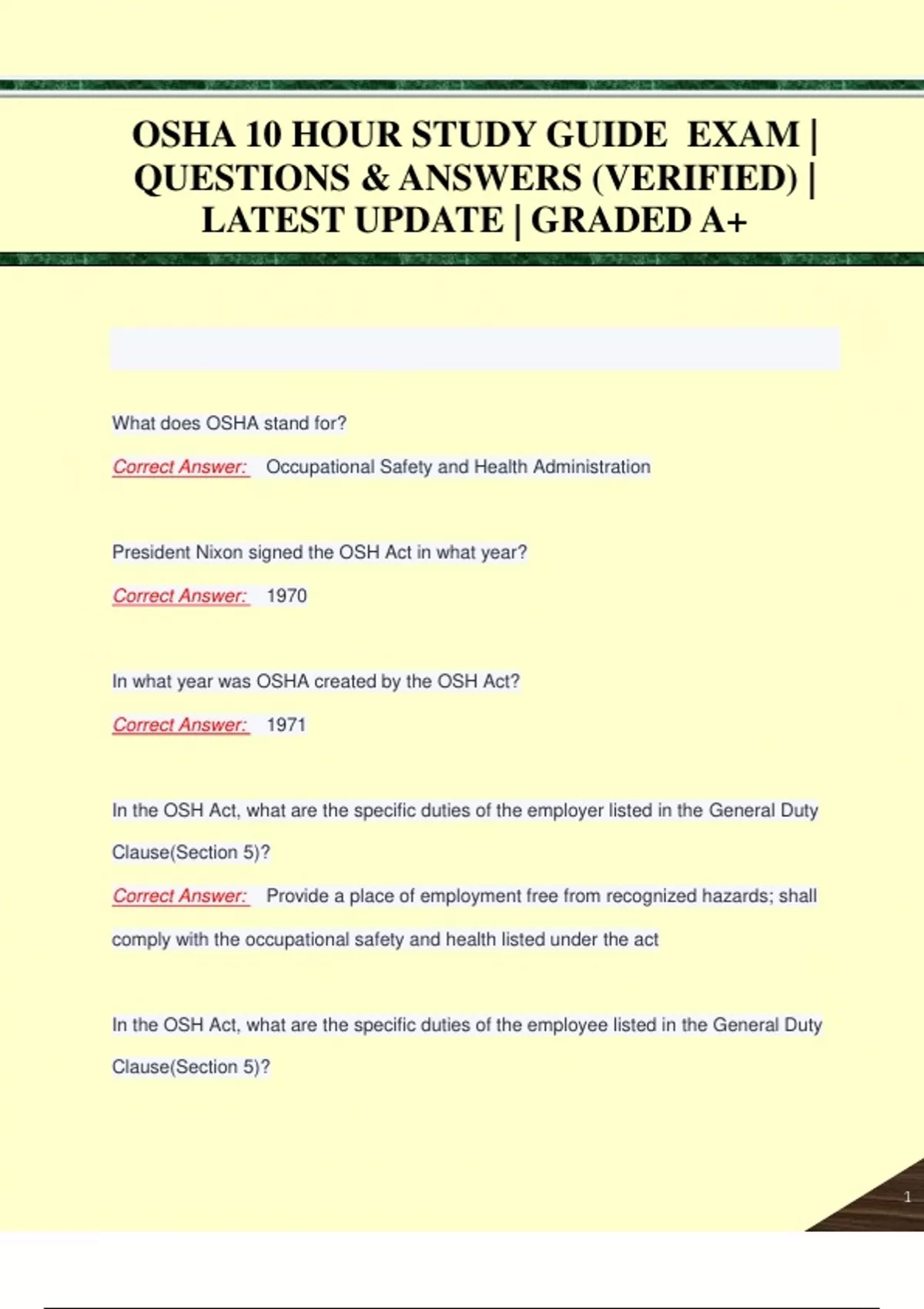 OSHA 10 HOUR STUDY GUIDE EXAM | QUESTIONS & ANSWERS (VERIFIED) | LATEST UPDATE | GRADED A+

What does OSHA stand for?

Correct Answer: Occupational Safety and Health Administration

President Nixon signed the OSH Act in what year?

Correct Answer: 1970

In what year was OSHA created by the OSH Act?

Correct Answer: 1971

In the OSH Act, what are the specific duties of the employer listed in the General Duty Clause(Section 5)?

Correct Answer: Provide a place of employment free from recognized hazards; shall comply with the occupational safety and health listed under the act

In the OSH Act, what are the specific duties of the employee listed in the General Duty Clause(Section 5)?

1